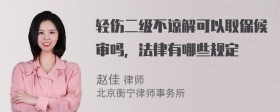 轻伤二级不谅解可以取保候审吗，法律有哪些规定

赵佳 律师
北京衡宁律师事务所